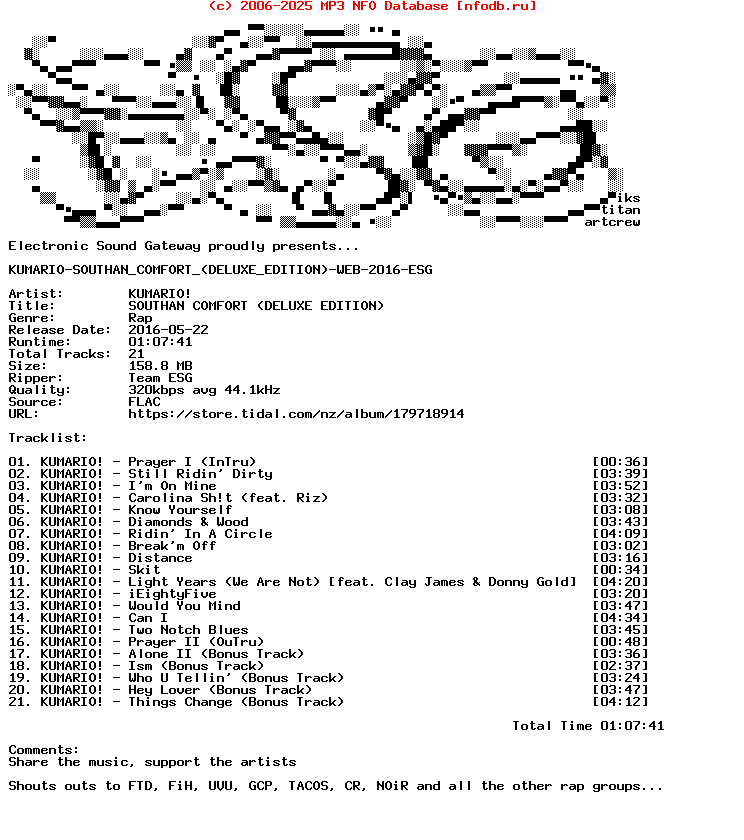 (c) 2006-2025 MP3 NFO Database [nfodb.ru]

iks
titan
artcrew

Electronic Sound Gateway proudly presents...

KUMARIO-SOUTHAN_COMFORT_(DELUXE_EDITION)-WEB-2016-ESG

Artist: KUMARIO!
Title: SOUTHAN COMFORT (DELUXE EDITION)
Genre: Rap
Release Date: 2016-05-22
Runtime: 01:07:41
Total Tracks: 21
Size: 158.8 MB
Ripper: Team ESG
Quality: 320kbps avg 44.1kHz
Source: FLAC
URL: https://store.tidal.com/nz/album/179718914

Tracklist:

01. KUMARIO! - Prayer I (InTru) [00:36]
02. KUMARIO! - Still Ridin' Dirty [03:39]
03. KUMARIO! - I'm On Mine [03:52]
04. KUMARIO! - Carolina Sh!t (feat. Riz) [03:32]
05. KUMARIO! - Know Yourself [03:08]
06. KUMARIO! - Diamonds & Wood [03:43]
07. KUMARIO! - Ridin' In A Circle [04:09]
08. KUMARIO! - Break'm Off [03:02]
09. KUMARIO! - Distance [03:16]
10. KUMARIO! - Skit [00:34]
11. KUMARIO! - Light Years (We Are Not) [feat. Clay James & Donny Gold] [04:20]
12. KUMARIO! - iEightyFive [03:20]
13. KUMARIO! - Would You Mind [03:47]
14. KUMARIO! - Can I [04:34]
15. KUMARIO! - Two Notch Blues [03:45]
16. KUMARIO! - Prayer II (OuTru) [00:48]
17. KUMARIO! - Alone II (Bonus Track) [03:36]
18. KUMARIO! - Ism (Bonus Track) [02:37]
19. KUMARIO! - Who U Tellin' (Bonus Track) [03:24]
20. KUMARIO! - Hey Lover (Bonus Track) [03:47]
21. KUMARIO! - Things Change (Bonus Track) [04:12]

Total Time 01:07:41

Comments:
Share the music, support the artists

Shouts outs to FTD, FiH, UVU, GCP, TACOS, CR, NOiR and all the other rap groups...